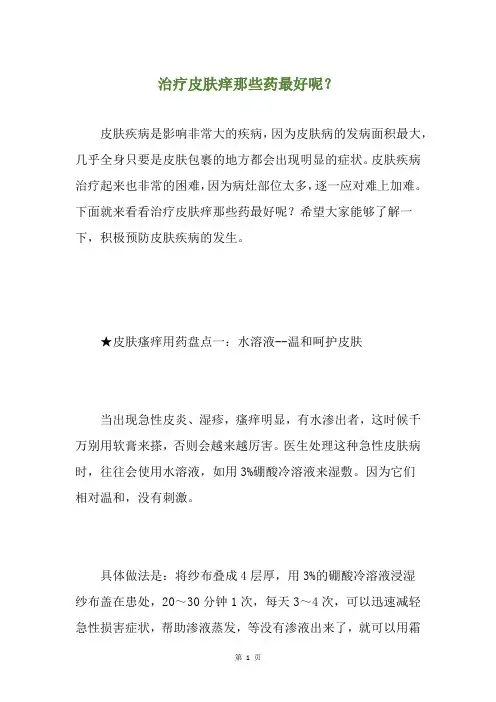 治疗皮肤痒那些药最好呢？

皮肤疾病是影响非常大的疾病，因为皮肤病的发病面积最大，几乎全身只要是皮肤包裹的地方都会出现明显的症状。皮肤疾病治疗起来也非常的困难，因为病灶部位太多，逐一应对难上加难。下面就来看看治疗皮肤痒那些药最好呢？希望大家能够了解一下，积极预防皮肤疾病的发生。

★皮肤瘙痒用药盘点一：水溶液--温和呵护皮肤

当出现急性皮炎、湿疹，瘙痒明显，有水渗出者，这时候千万别用软膏来搽，否则会越来越厉害。医生处理这种急性皮肤病时，往往会使用水溶液，如用3%硼酸冷溶液来湿敷。因为它们相对温和，没有刺激。

具体做法是：将纱布叠成4层厚，用3%的硼酸冷溶液浸湿纱布盖在患处，20～30分钟1次，每天3～4次，可以迅速减轻急性损害症状，帮助渗液蒸发，等没有渗液出来了，就可以用霜

第 1 页